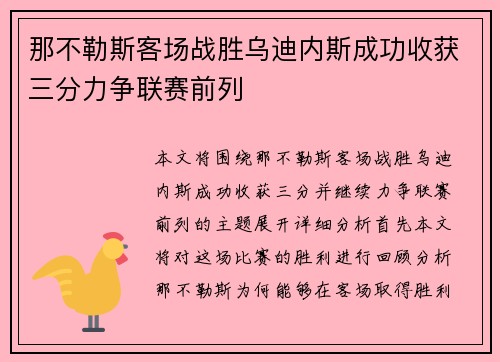 那不勒斯客场战胜乌迪内斯成功收获三分力争联赛前列

本文将围绕那不勒斯客场战胜乌迪内斯成功收获三分并继续力争联赛前列的主题展开详细分析首先本文将对这场比赛的胜利进行回顾分析那不勒斯为何能够在客场取得胜利